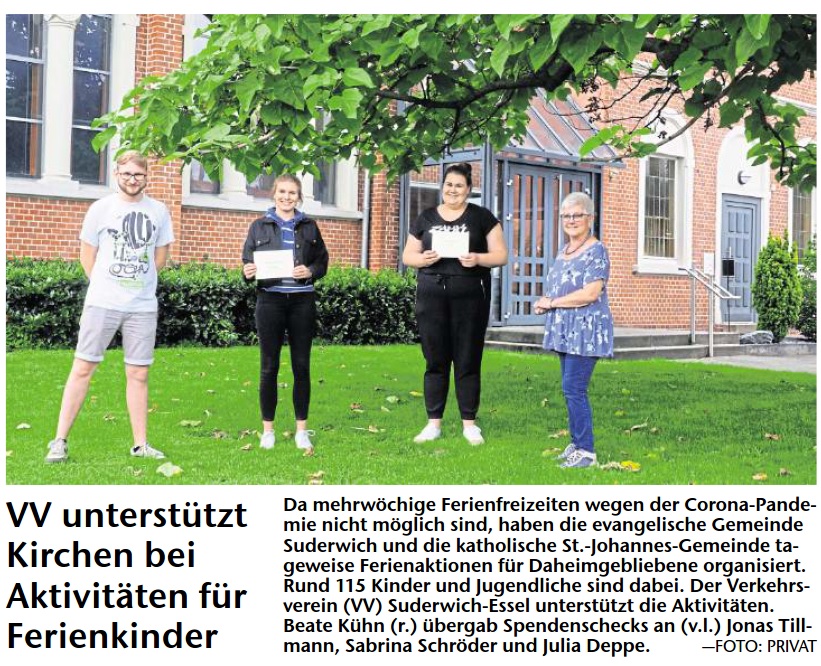 VV unterstützt Kirchen bei Aktivitäten für Ferienkinder

Da mehrwöchige Ferienfreizeiten wegen der Corona-Pandemie nicht möglich sind, haben die evangelische Gemeinde Suderwich und die katholische St.-Johannes-Gemeinde tageweise Ferienaktionen für Daheimgebliebene organisiert. Rund 115 Kinder und Jugendliche sind dabei. Der Verkehrsverein (VV) Suderwich-Essel unterstützt die Aktivitäten. Beate Kühn (r.) übergab Spendenschecks an (v.l.) Jonas Tillmann, Sabrina Schröder und Julia Deppe. —FOTO: PRIVAT